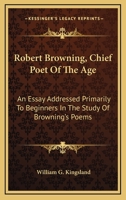 KESSINGER'S LEGACY REPRINTS

Robert Browning, Chief Poet Of The Age

An Essay Addressed Primarily To Beginners In The Study Of Browning's Poems

William G. Kingsland